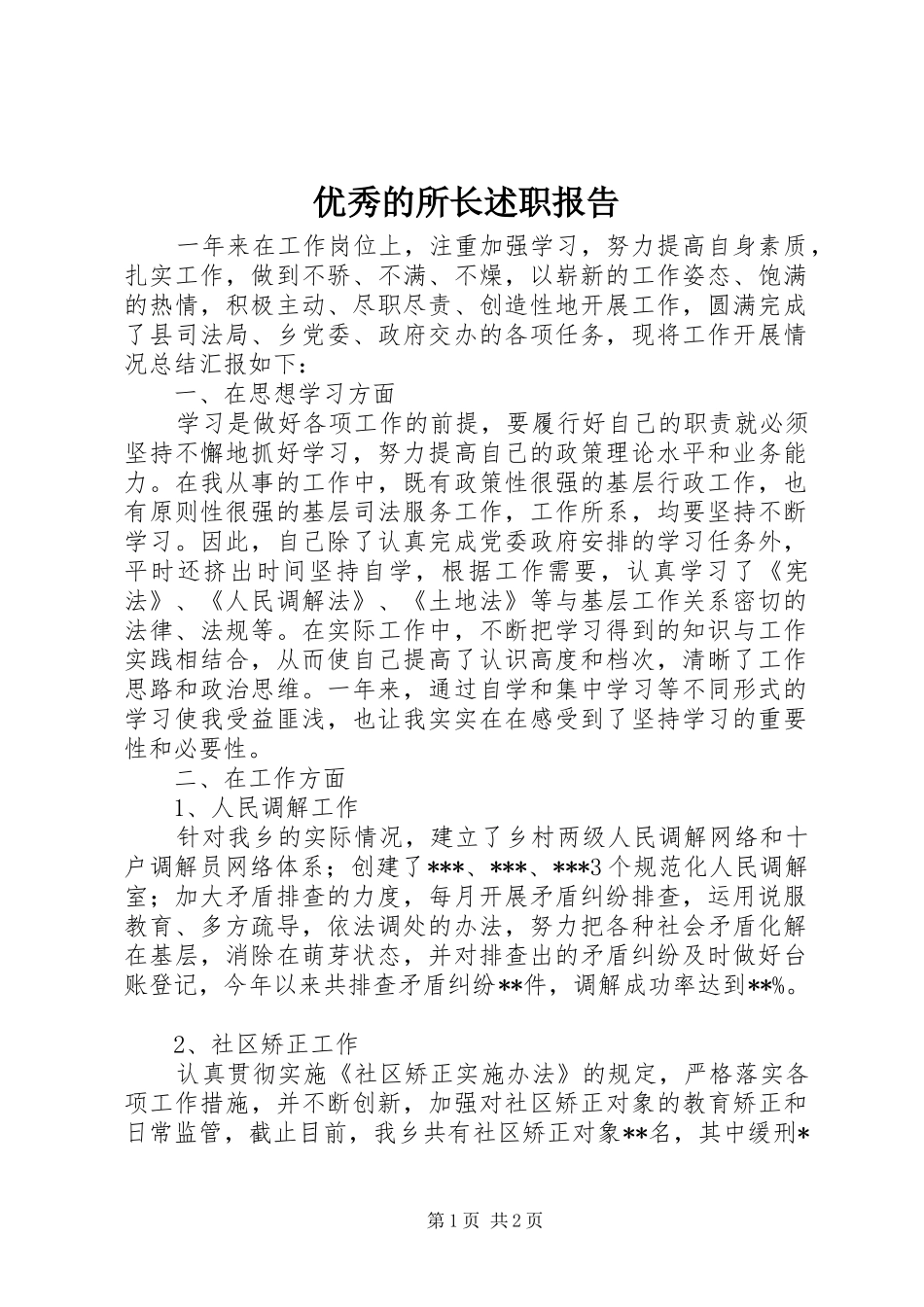 优秀的所长述职报告

一年来在工作岗位上，注重加强学习，努力提高自身素质，扎实工作，做到不骄、不满、不燥，以崭新的工作姿态、饱满的热情，积极主动、尽职尽责、创造性地开展工作，圆满完成了县司法局、乡党委、政府交办的各项任务，现将工作开展情况总结汇报如下：

一、在思想学习方面

学习是做好各项工作的前提，要履行好自己的职责就必须坚持不懈地抓好学习，努力提高自己的政策理论水平和业务能力。在我从事的工作中，既有政策性很强的基层行政工作，也有原则性很强的基层司法服务工作，工作所系，均要坚持不断学习。因此，自己除了认真完成党委政府安排的学习任务外，平时还挤出时间坚持自学，根据工作需要，认真学习了《宪法》、《人民调解法》、《土地法》等与基层工作关系密切的法律、法规等。在实际工作中，不断把学习得到的知识与工作实践相结合，从而使自己提高了认识高度和档次，清晰了工作思路和政治思维。一年来，通过自学和集中学习等不同形式的学习使我受益匪浅，也让我实实在在感受到了坚持学习的重要性和必要性。

二、在工作方面

1、人民调解工作

针对我乡的实际情况，建立了乡村两级人民调解网络和十户调解员网络体系；创建了***、***、***3个规范化人民调解室；加大矛盾排查的力度，每月开展矛盾纠纷排查，运用说服教育、多方疏导，依法调处的办法，努力把各种社会矛盾化解在基层，消除在萌芽状态，并对排查出的矛盾纠纷及时做好台账登记，今年以来共排查矛盾纠纷**件，调解成功率达到**%。

2、社区矫正工作

认真贯彻实施《社区矫正实施办法》的规定，严格落实各项工作措施，并不断创新，加强对社区矫正对象的教育矫正和日常监管，截止目前，我乡共有社区矫正对象**名，其中缓刑*

第1页 共2页